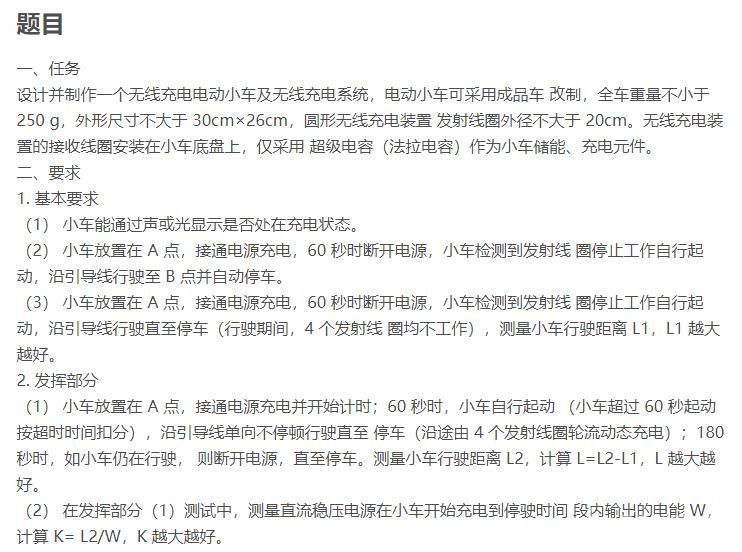 题目

一、任务
设计并制作一个无线充电电动小车及无线充电系统，电动小车可采用成品车 改制，全车重量不小于 250 g，外形尺寸不大于 30cm×26cm，圆形无线充电装置 发射线圈外径不大于 20cm。无线充电装置的接收线圈安装在小车底盘上，仅采用 超级电容（法拉电容）作为小车储能、充电元件。
二、要求
1. 基本要求
（1） 小车能通过声或光显示是否处在充电状态。
（2） 小车放置在 A 点，接通电源充电，60 秒时断开电源，小车检测到发射线 圈停止工作自行起动，沿引导线行驶至 B 点并自动停车。
（3） 小车放置在 A 点，接通电源充电，60 秒时断开电源，小车检测到发射线 圈停止工作自行起动，沿引导线行驶直至停车（行驶期间，4 个发射线 圈均不工作），测量小车行驶距离 L1，L1 越大越好。
2. 发挥部分
（1） 小车放置在 A 点，接通电源充电并开始计时；60 秒时，小车自行起动 （小车超过 60 秒起动按超时时间扣分），沿引导线单向不停顿行驶直至 停车（沿途由 4 个发射线圈轮流动态充电）；180 秒时，如小车仍在行驶， 则断开电源，直至停车。测量小车行驶距离 L2，计算 L=L2-L1，L 越大越好。
（2） 在发挥部分（1）测试中，测量直流稳压电源在小车开始充电到停驶时间 段内输出的电能 W，计算 K= L2/W，K 越大越好。